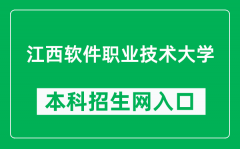 江西软件职业技术大学

本科招生网入口